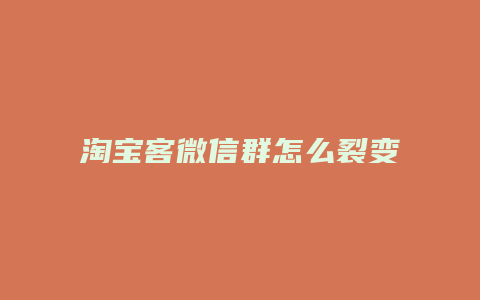 淘宝客微信群怎么裂变